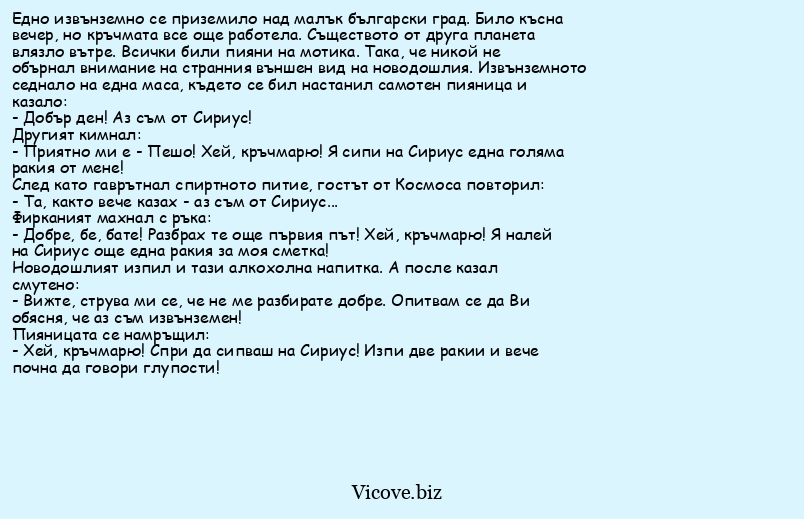 Едно извънземно се приземило над малък български град. Било късна вечер, но кръчмата все още работела. Съществото от друга планета влязло вътре. Всички били пияни на мотика. Така, че никой не обърнал внимание на странния външен вид на новодошлия. Извънземното седнало на една маса, където се бил настанил самотен пияница и казало:
- Добър ден! Аз съм от Сириус!
Другият кимнал:
- Приятно ми е - Пешо! Хей, кръчмарю! Я сипи на Сириус една голяма ракия от мене!
След като гаврътнал спиртното питие, гостът от Космоса повторил:
- Та, както вече казах - аз съм от Сириус...
Фирканият махнал с ръка:
- Добре, бе, бате! Разбрах те още първия път! Хей, кръчмарю! Я налей на Сириус още една ракия за моя сметка!
Новодошлият изпил и тази алкохолна напитка. А после казал смутено:
- Вижте, струва ми се, че не ме разбирате добре. Опитвам се да Ви обясня, че аз съм извънземен!
Пияницата се намръщил:
- Хей, кръчмарю! Спри да сипваш на Сириус! Изпи две ракии и вече почна да говори глупости!

Vicove.biz